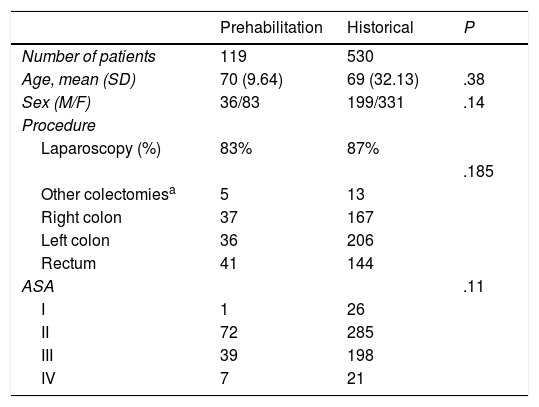 | | Prehabilitation | Historical | P |
|---|---|---|---|
| Number of patients | 119 | 530 | |
| Age, mean (SD) | 70 (9.64) | 69 (32.13) | .38 |
| Sex (M/F) | 36/83 | 199/331 | .14 |
| Procedure | | | |
| Laparoscopy (%) | 83% | 87% | |
| | | | .185 |
| Other colectomies$^a$ | 5 | 13 | |
| Right colon | 37 | 167 | |
| Left colon | 36 | 206 | |
| Rectum | 41 | 144 | |
| ASA | | | .11 |
| I | 1 | 26 | |
| II | 72 | 285 | |
| III | 39 | 198 | |
| IV | 7 | 21 | |